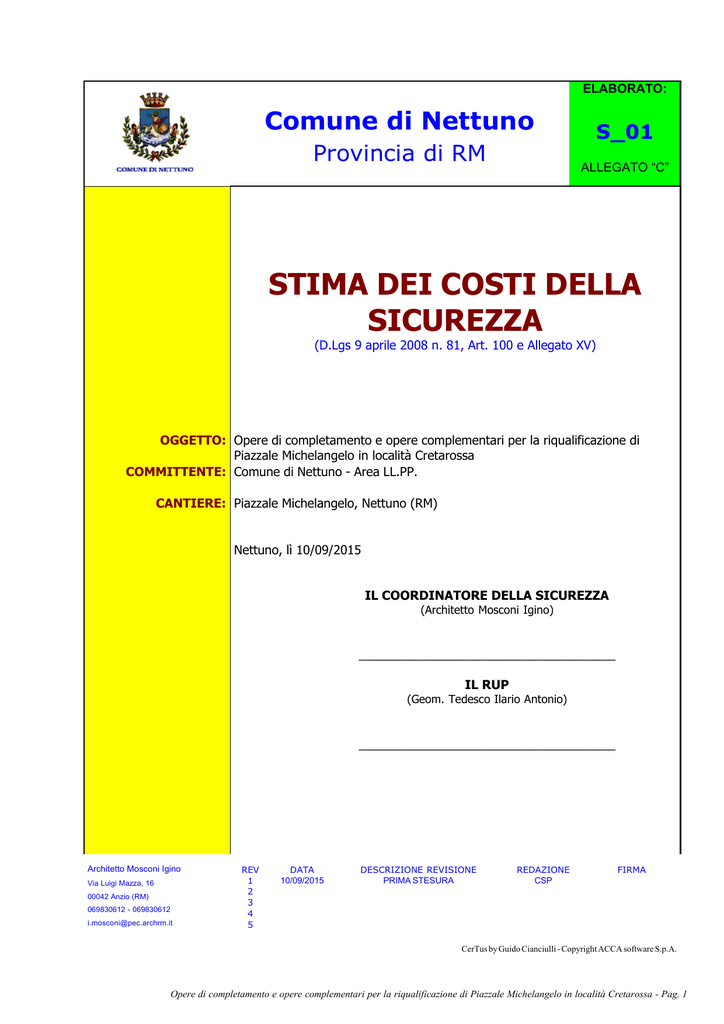 COMUNE DI NETTUNO

Comune di Nettuno
Provincia di RM

ELABORATO:
S_01
ALLEGATO "C"

STIMA DEI COSTI DELLA SICUREZZA
(D.Lgs 9 aprile 2008 n. 81, Art. 100 e Allegato XV)

OGGETTO: Opere di completamento e opere complementari per la riqualificazione di Piazzale Michelangelo in località Cretarossa
COMMITTENTE: Comune di Nettuno - Area LL.PP.

CANTIERE: Piazzale Michelangelo, Nettuno (RM)

Nettuno, lì 10/09/2015

IL COORDINATORE DELLA SICUREZZA
(Architetto Mosconi Igino)

IL RUP
(Geom. Tedesco Ilario Antonio)

Architetto Mosconi Igino
Via Luigi Mazza, 16
00042 Anzio (RM)
069830612 - 069830612
i.mosconi@pec.archrm.it

| REV | DATA | DESCRIZIONE REVISIONE | REDAZIONE | FIRMA |
|---|---|---|---|---|
| 1 | 10/09/2015 | PRIMA STESURA | CSP | |
| 2 | | | | |
| 3 | | | | |
| 4 | | | | |
| 5 | | | | |

CerTus by Guido Cianciulli - Copyright ACCA software S.p.A.

Opere di completamento e opere complementari per la riqualificazione di Piazzale Michelangelo in località Cretarossa - Pag. 1